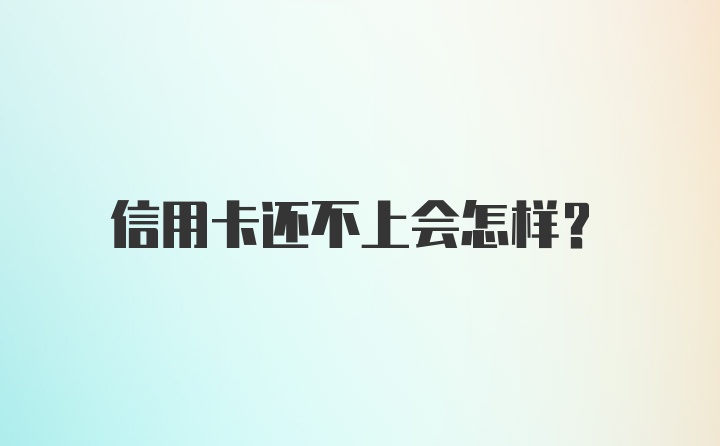 信用卡还不上会怎样?